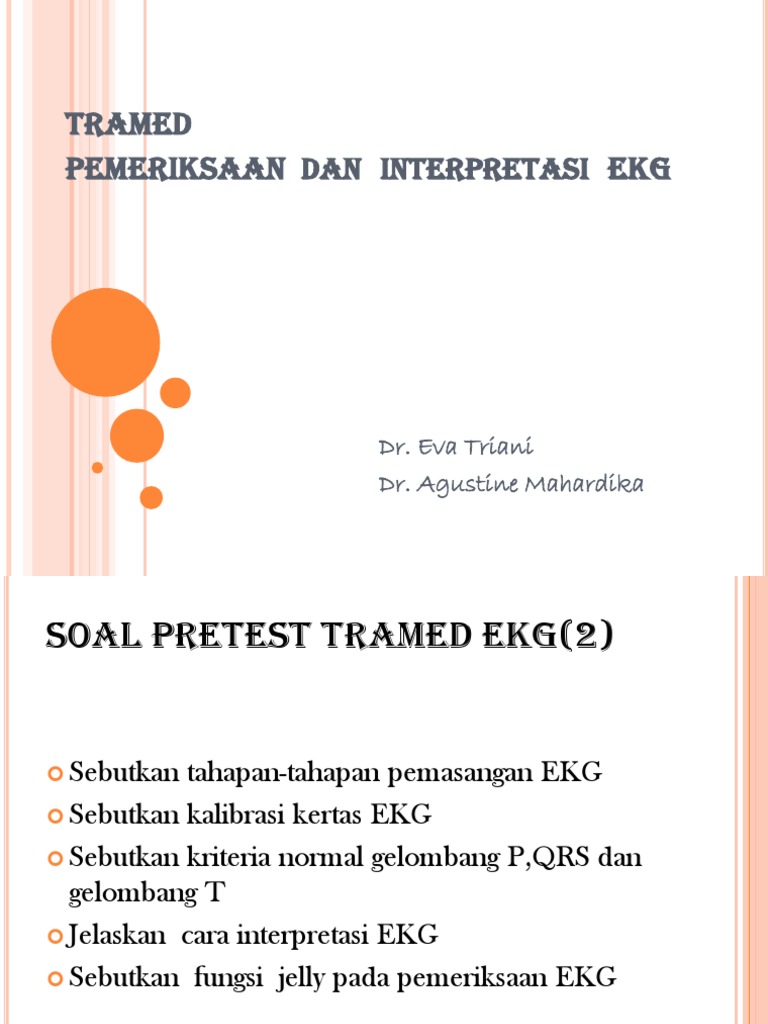 TRAMED
PEMERIKSAAN DAN INTERPRETASI EKG

Dr. Eva Triani
Dr. Agustine Mahardika

SOAL PRETEST TRAMED EKG(2)

Sebutkan tahapan-tahapan pemasangan EKG
Sebutkan kalibrasi kertas EKG
Sebutkan kriteria normal gelombang P,QRS dan gelombang T
Jelaskan cara interpretasi EKG
Sebutkan fungsi jelly pada pemeriksaan EKG